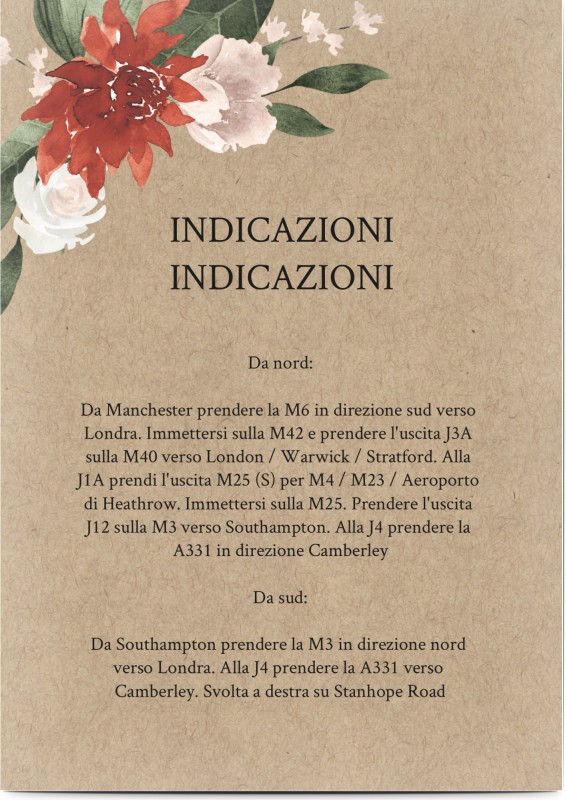 INDICAZIONI
INDICAZIONI

Da nord:

Da Manchester prendere la M6 in direzione sud verso Londra. Immettersi sulla M42 e prendere l'uscita J3A sulla M40 verso London / Warwick / Stratford. Alla J1A prendi l'uscita M25 (S) per M4 / M23 / Aeroporto di Heathrow. Immettersi sulla M25. Prendere l'uscita J12 sulla M3 verso Southampton. Alla J4 prendere la A331 in direzione Camberley

Da sud:

Da Southampton prendere la M3 in direzione nord verso Londra. Alla J4 prendere la A331 verso Camberley. Svolta a destra su Stanhope Road